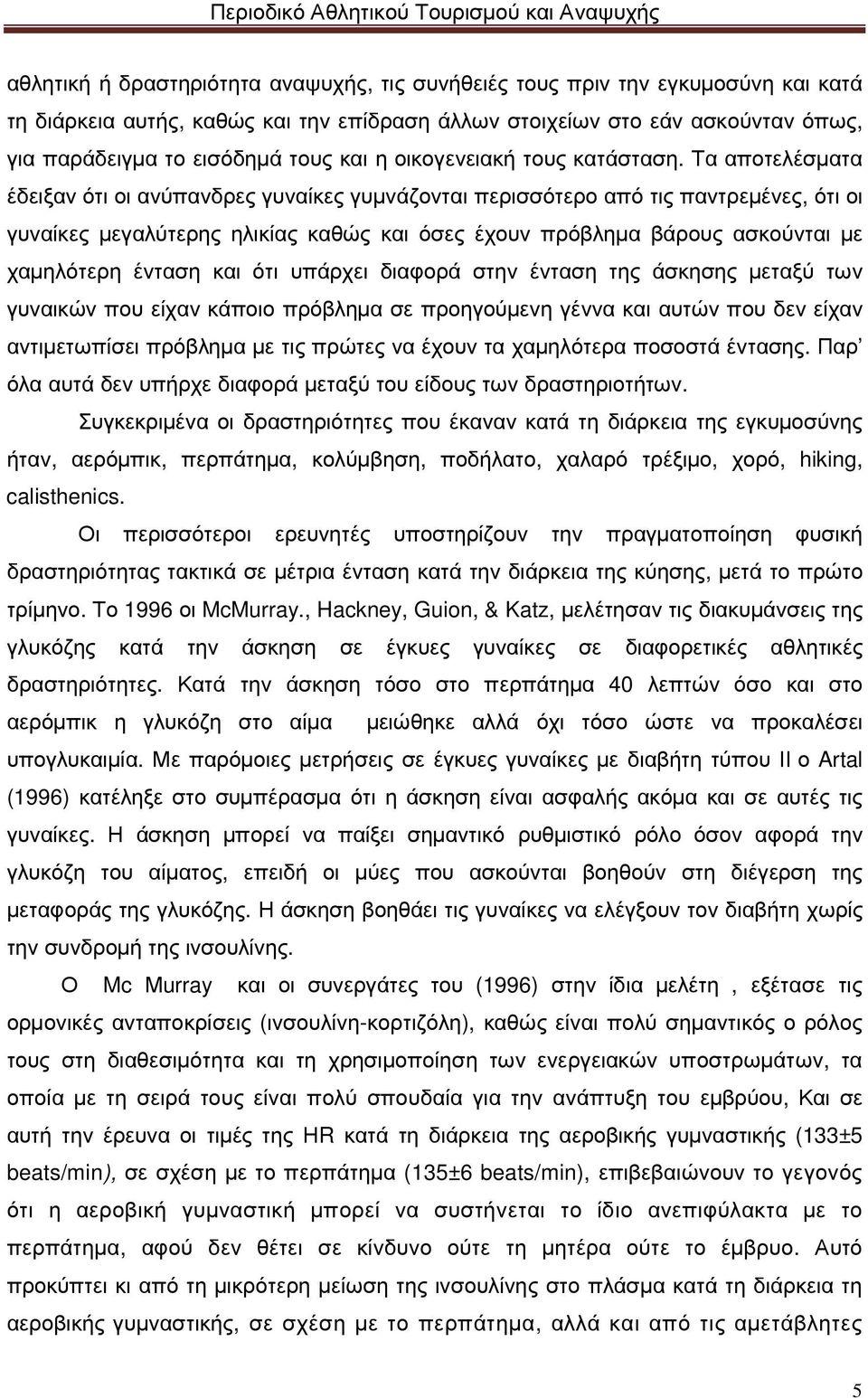 Περιοδικό Αθλητικού Τουρισμού και Αναψυχής

αθλητική ή δραστηριότητα αναψυχής, τις συνήθειές τους πριν την εγκυμοσύνη και κατά τη διάρκεια αυτής, καθώς και την επίδραση άλλων στοιχείων στο εάν ασκούνταν όπως, για παράδειγμα το εισόδημά τους και η οικογενειακή τους κατάσταση. Τα αποτελέσματα έδειξαν ότι οι ανύπανδρες γυναίκες γυμνάζονται περισσότερο από τις παντρεμένες, ότι οι γυναίκες μεγαλύτερης ηλικίας καθώς και όσες έχουν πρόβλημα βάρους ασκούνται με χαμηλότερη ένταση και ότι υπάρχει διαφορά στην ένταση της άσκησης μεταξύ των γυναικών που είχαν κάποιο πρόβλημα σε προηγούμενη γέννα και αυτών που δεν είχαν αντιμετωπίσει πρόβλημα με τις πρώτες να έχουν τα χαμηλότερα ποσοστά έντασης. Παρ' όλα αυτά δεν υπήρχε διαφορά μεταξύ του είδους των δραστηριοτήτων.

Συγκεκριμένα οι δραστηριότητες που έκαναν κατά τη διάρκεια της εγκυμοσύνης ήταν, αερόμπικ, περπάτημα, κολύμβηση, ποδήλατο, χαλαρό τρέξιμο, χορό, hiking, calisthenics.

Οι περισσότεροι ερευνητές υποστηρίζουν την πραγματοποίηση φυσική δραστηριότητας τακτικά σε μέτρια ένταση κατά την διάρκεια της κύησης, μετά το πρώτο τρίμηνο. Το 1996 οι McMurray., Hackney, Guion, & Katz, μελέτησαν τις διακυμάνσεις της γλυκόζης κατά την άσκηση σε έγκυες γυναίκες σε διαφορετικές αθλητικές δραστηριότητες. Κατά την άσκηση τόσο στο περπάτημα 40 λεπτών όσο και στο αερόμπικ η γλυκόζη στο αίμα μειώθηκε αλλά όχι τόσο ώστε να προκαλέσει υπογλυκαιμία. Με παρόμοιες μετρήσεις σε έγκυες γυναίκες με διαβήτη τύπου ΙΙ ο Artal (1996) κατέληξε στο συμπέρασμα ότι η άσκηση είναι ασφαλής ακόμα και σε αυτές τις γυναίκες. Η άσκηση μπορεί να παίξει σημαντικό ρυθμιστικό ρόλο όσον αφορά την γλυκόζη του αίματος, επειδή οι μύες που ασκούνται βοηθούν στη διέγερση της μεταφοράς της γλυκόζης. Η άσκηση βοηθάει τις γυναίκες να ελέγξουν τον διαβήτη χωρίς την συνδρομή της ινσουλίνης.

Ο Mc Murray και οι συνεργάτες του (1996) στην ίδια μελέτη , εξέτασε τις ορμονικές ανταποκρίσεις (ινσουλίνη-κορτιζόλη), καθώς είναι πολύ σημαντικός ο ρόλος τους στη διαθεσιμότητα και τη χρησιμοποίηση των ενεργειακών υποστρωμάτων, τα οποία με τη σειρά τους είναι πολύ σπουδαία για την ανάπτυξη του εμβρύου, Και σε αυτή την έρευνα οι τιμές της HR κατά τη διάρκεια της αεροβικής γυμναστικής (133±5 beats/min), σε σχέση με το περπάτημα (135±6 beats/min), επιβεβαιώνουν το γεγονός ότι η αεροβική γυμναστική μπορεί να συστήνεται το ίδιο ανεπιφύλακτα με το περπάτημα, αφού δεν θέτει σε κίνδυνο ούτε τη μητέρα ούτε το έμβρυο. Αυτό προκύπτει κι από τη μικρότερη μείωση της ινσουλίνης στο πλάσμα κατά τη διάρκεια τη αεροβικής γυμναστικής, σε σχέση με το περπάτημα, αλλά και από τις αμετάβλητες

5